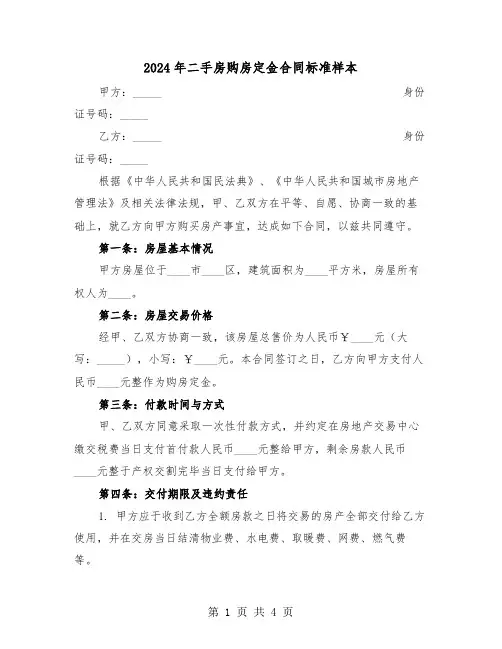 2024年二手房购房定金合同标准样本

甲方：_____ 身份证号码：_____

乙方：_____ 身份证号码：_____

根据《中华人民共和国民法典》、《中华人民共和国城市房地产管理法》及相关法律法规，甲、乙双方在平等、自愿、协商一致的基础上，就乙方向甲方购买房产事宜，达成如下合同，以兹共同遵守。

第一条：房屋基本情况

甲方房屋位于____市____区，建筑面积为____平方米，房屋所有权人为____。

第二条：房屋交易价格

经甲、乙双方协商一致，该房屋总售价为人民币￥____元（大写：_____），小写：￥____元。本合同签订之日，乙方向甲方支付人民币____元整作为购房定金。

第三条：付款时间与方式

甲、乙双方同意采取一次性付款方式，并约定在房地产交易中心缴交税费当日支付首付款人民币____元整给甲方，剩余房款人民币____元整于产权交割完毕当日支付给甲方。

第四条：交付期限及违约责任

1. 甲方应于收到乙方全额房款之日将交易的房产全部交付给乙方使用，并在交房当日结清物业费、水电费、取暖费、网费、燃气费等。

第 1 页 共 4 页